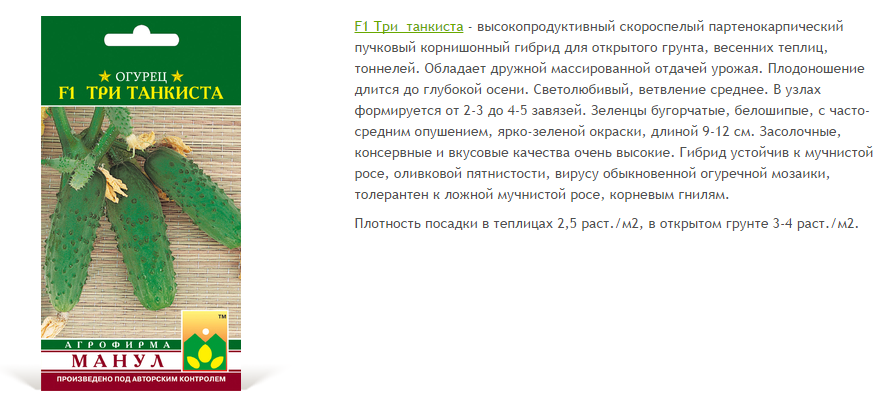 ★ ОГУРЕЦ ★
F1 ТРИ ТАНКИСТА

АГРОФИРМА
МАНУЛ
TM
ПРОИЗВЕДЕНО ПОД АВТОРСКИМ КОНТРОЛЕМ

F1 Три танкиста - высокопродуктивный скороспелый партенокарпический пучковый корнишонный гибрид для открытого грунта, весенних теплиц, тоннелей. Обладает дружной массированной отдачей урожая. Плодоношение длится до глубокой осени. Светолюбивый, ветвление среднее. В узлах формируется от 2-3 до 4-5 завязей. Зеленцы бугорчатые, белошипые, с часто-средним опушением, ярко-зеленой окраски, длиной 9-12 см. Засолочные, консервные и вкусовые качества очень высокие. Гибрид устойчив к мучнистой росе, оливковой пятнистости, вирусу обыкновенной огуречной мозаики, толерантен к ложной мучнистой росе, корневым гнилям.

Плотность посадки в теплицах 2,5 раст./м2, в открытом грунте 3-4 раст./м2.